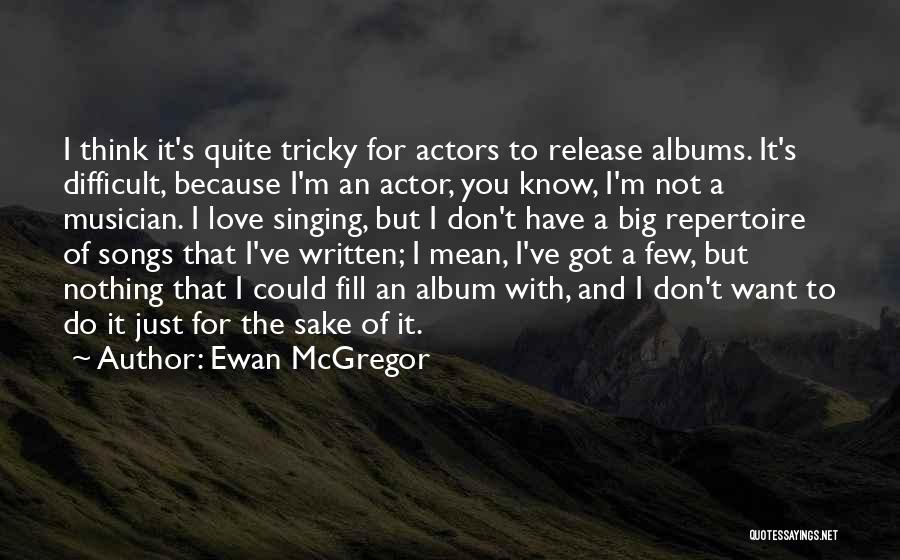 I think it's quite tricky for actors to release albums. It's difficult, because I'm an actor, you know, I'm not a musician. I love singing, but I don't have a big repertoire of songs that I've written; I mean, I've got a few, but nothing that I could fill an album with, and I don't want to do it just for the sake of it.

~ Author: Ewan McGregor

QUOTESSAYINGS.NET